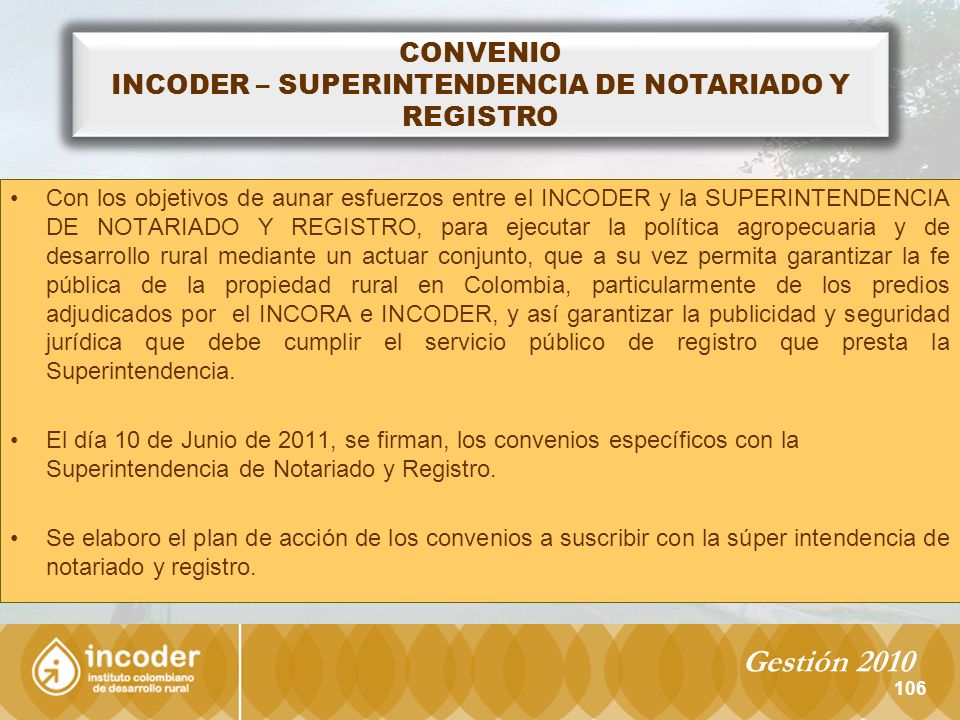 CONVENIO
INCODER – SUPERINTENDENCIA DE NOTARIADO Y REGISTRO

• Con los objetivos de aunar esfuerzos entre el INCODER y la SUPERINTENDENCIA DE NOTARIADO Y REGISTRO, para ejecutar la política agropecuaria y de desarrollo rural mediante un actuar conjunto, que a su vez permita garantizar la fe pública de la propiedad rural en Colombia, particularmente de los predios adjudicados por el INCORA e INCODER, y así garantizar la publicidad y seguridad jurídica que debe cumplir el servicio público de registro que presta la Superintendencia.

• El día 10 de Junio de 2011, se firman, los convenios específicos con la Superintendencia de Notariado y Registro.

• Se elaboro el plan de acción de los convenios a suscribir con la súper intendencia de notariado y registro.

incoder
instituto colombiano de desarrollo rural

Gestión 2010
106